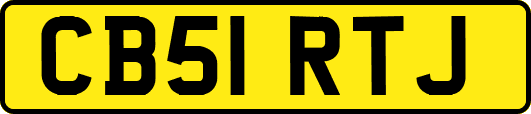 CB51 RTJ